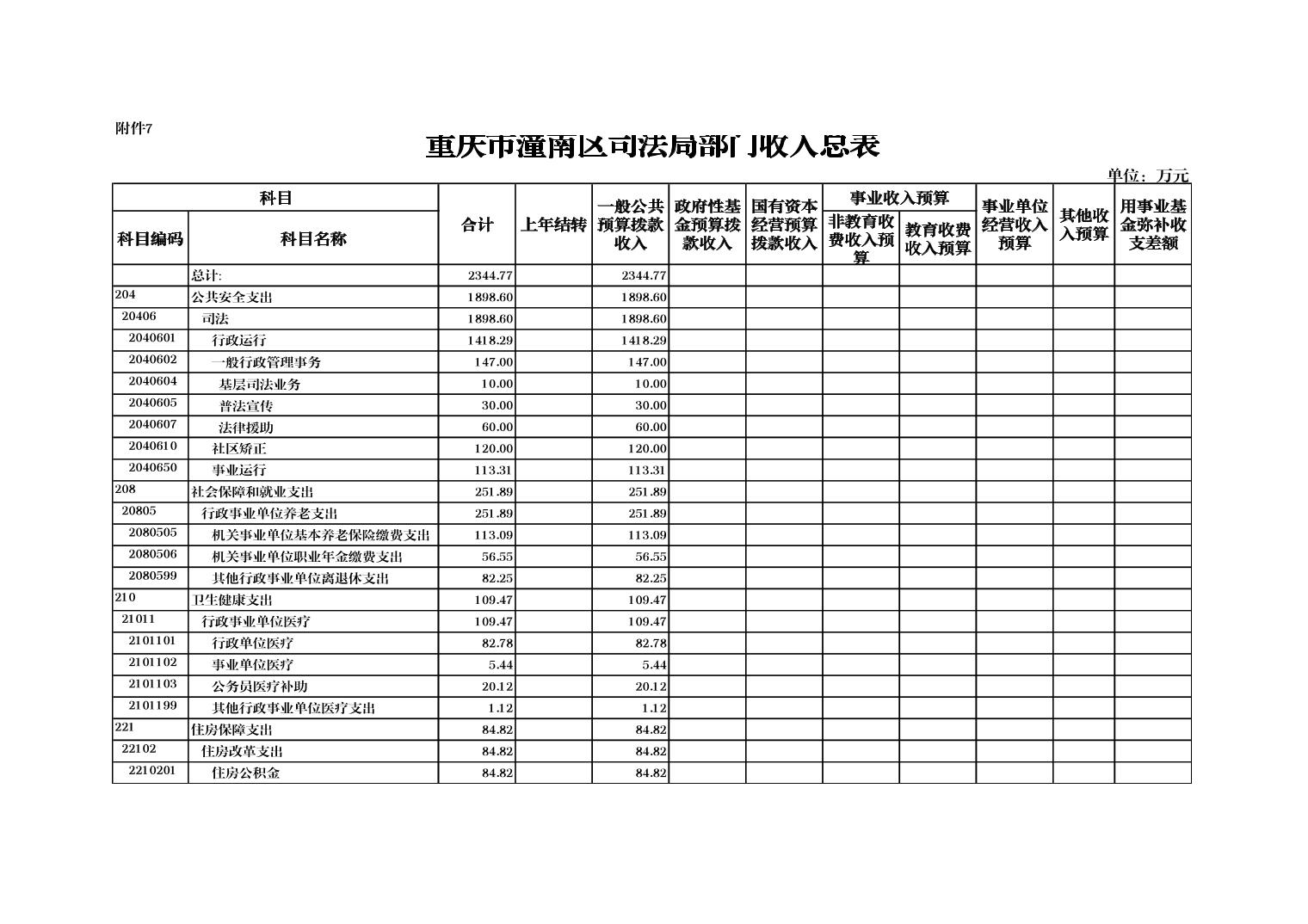 附件7

重庆市潼南区司法局部门收入总表

单位：万元

| 科目编码 | 科目名称 | 合计 | 上年结转 | 一般公共预算拨款收入 | 政府性基金预算拨款收入 | 国有资本经营预算拨款收入 | 事业收入预算 非教育收费收入预算 | 事业收入预算 教育收费收入预算 | 事业单位经营收入预算 | 其他收入预算 | 用事业基金弥补收支差额 |
|---|---|---|---|---|---|---|---|---|---|---|---|
| | 总计: | 2344.77 | | 2344.77 | | | | | | | |
| 204 | 公共安全支出 | 1898.60 | | 1898.60 | | | | | | | |
| 20406 | 司法 | 1898.60 | | 1898.60 | | | | | | | |
| 2040601 | 行政运行 | 1418.29 | | 1418.29 | | | | | | | |
| 2040602 | 一般行政管理事务 | 147.00 | | 147.00 | | | | | | | |
| 2040604 | 基层司法业务 | 10.00 | | 10.00 | | | | | | | |
| 2040605 | 普法宣传 | 30.00 | | 30.00 | | | | | | | |
| 2040607 | 法律援助 | 60.00 | | 60.00 | | | | | | | |
| 2040610 | 社区矫正 | 120.00 | | 120.00 | | | | | | | |
| 2040650 | 事业运行 | 113.31 | | 113.31 | | | | | | | |
| 208 | 社会保障和就业支出 | 251.89 | | 251.89 | | | | | | | |
| 20805 | 行政事业单位养老支出 | 251.89 | | 251.89 | | | | | | | |
| 2080505 | 机关事业单位基本养老保险缴费支出 | 113.09 | | 113.09 | | | | | | | |
| 2080506 | 机关事业单位职业年金缴费支出 | 56.55 | | 56.55 | | | | | | | |
| 2080599 | 其他行政事业单位离退休支出 | 82.25 | | 82.25 | | | | | | | |
| 210 | 卫生健康支出 | 109.47 | | 109.47 | | | | | | | |
| 21011 | 行政事业单位医疗 | 109.47 | | 109.47 | | | | | | | |
| 2101101 | 行政单位医疗 | 82.78 | | 82.78 | | | | | | | |
| 2101102 | 事业单位医疗 | 5.44 | | 5.44 | | | | | | | |
| 2101103 | 公务员医疗补助 | 20.12 | | 20.12 | | | | | | | |
| 2101199 | 其他行政事业单位医疗支出 | 1.12 | | 1.12 | | | | | | | |
| 221 | 住房保障支出 | 84.82 | | 84.82 | | | | | | | |
| 22102 | 住房改革支出 | 84.82 | | 84.82 | | | | | | | |
| 2210201 | 住房公积金 | 84.82 | | 84.82 | | | | | | | |